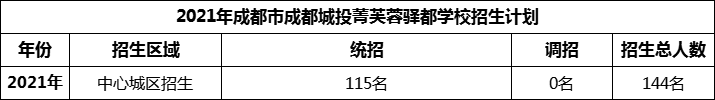 2021年成都市成都城投菁芙蓉驿都学校招生计划

| 年份 | 招生区域 | 统招 | 调招 | 招生总人数 |
|---|---|---|---|---|
| 2021年 | 中心城区招生 | 115名 | 0名 | 144名 |